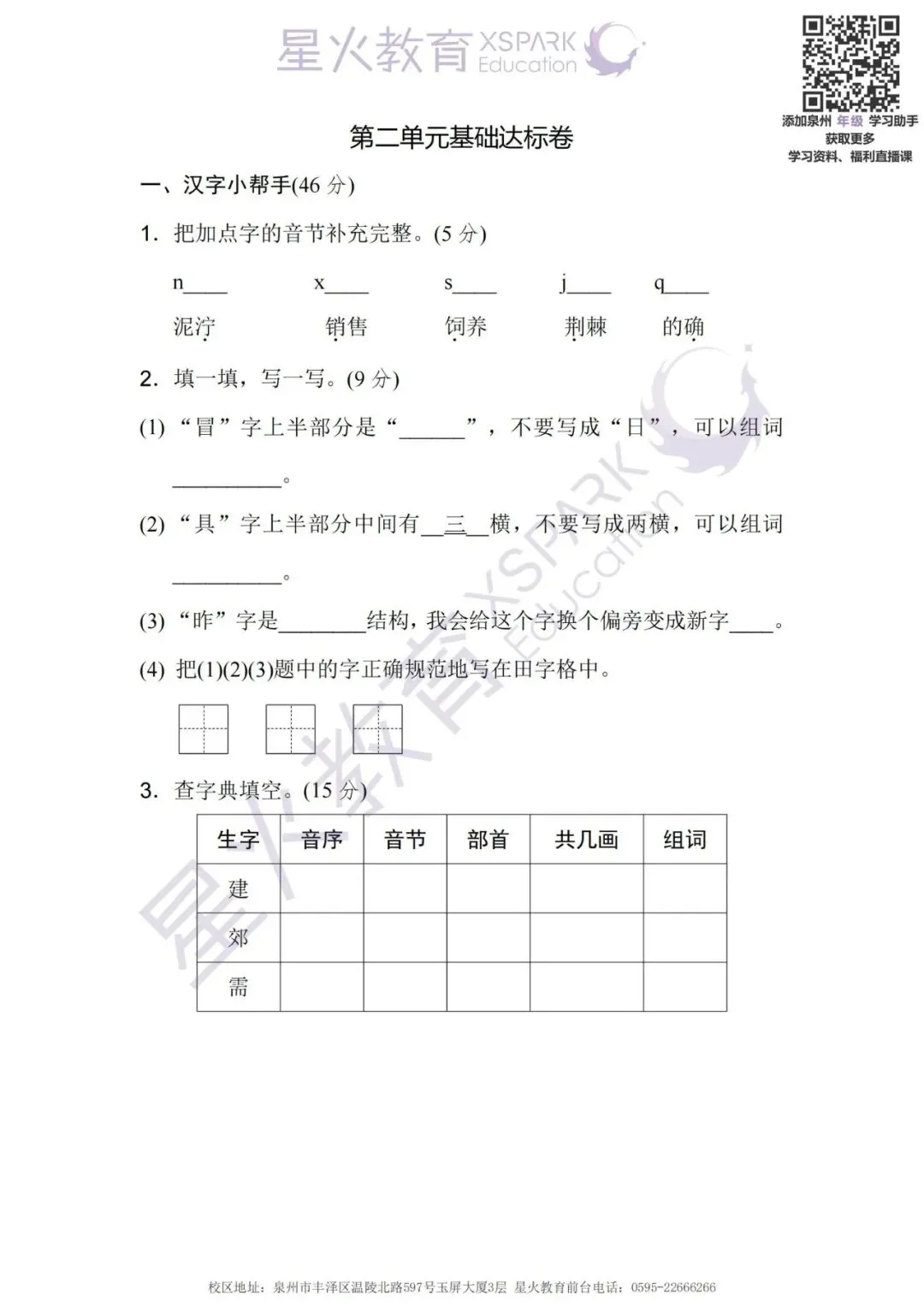 星火教育 XSPARK Education

添加泉州 年级 学习助手
获取更多
学习资料、福利直播课

第二单元基础达标卷

一、汉字小帮手(46 分)

1. 把加点字的音节补充完整。(5 分)

n____ x____ s____ j____ q____

泥泞 销售 饲养 荆棘 的确

2. 填一填，写一写。(9 分)

(1) “冒”字上半部分是“______”，不要写成“日”，可以组词__________。

(2) “具”字上半部分中间有__三__横，不要写成两横，可以组词__________。

(3) “昨”字是________结构，我会给这个字换个偏旁变成新字____。

(4) 把(1)(2)(3)题中的字正确规范地写在田字格中。

3. 查字典填空。(15 分)

| 生字 | 音序 | 音节 | 部首 | 共几画 | 组词 |
|---|---|---|---|---|---|
| 建 | | | | | |
| 郊 | | | | | |
| 需 | | | | | |

星火教育 XSPARK Education

校区地址：泉州市丰泽区温陵北路597号玉屏大厦3层 星火教育前台电话：0595-22666266